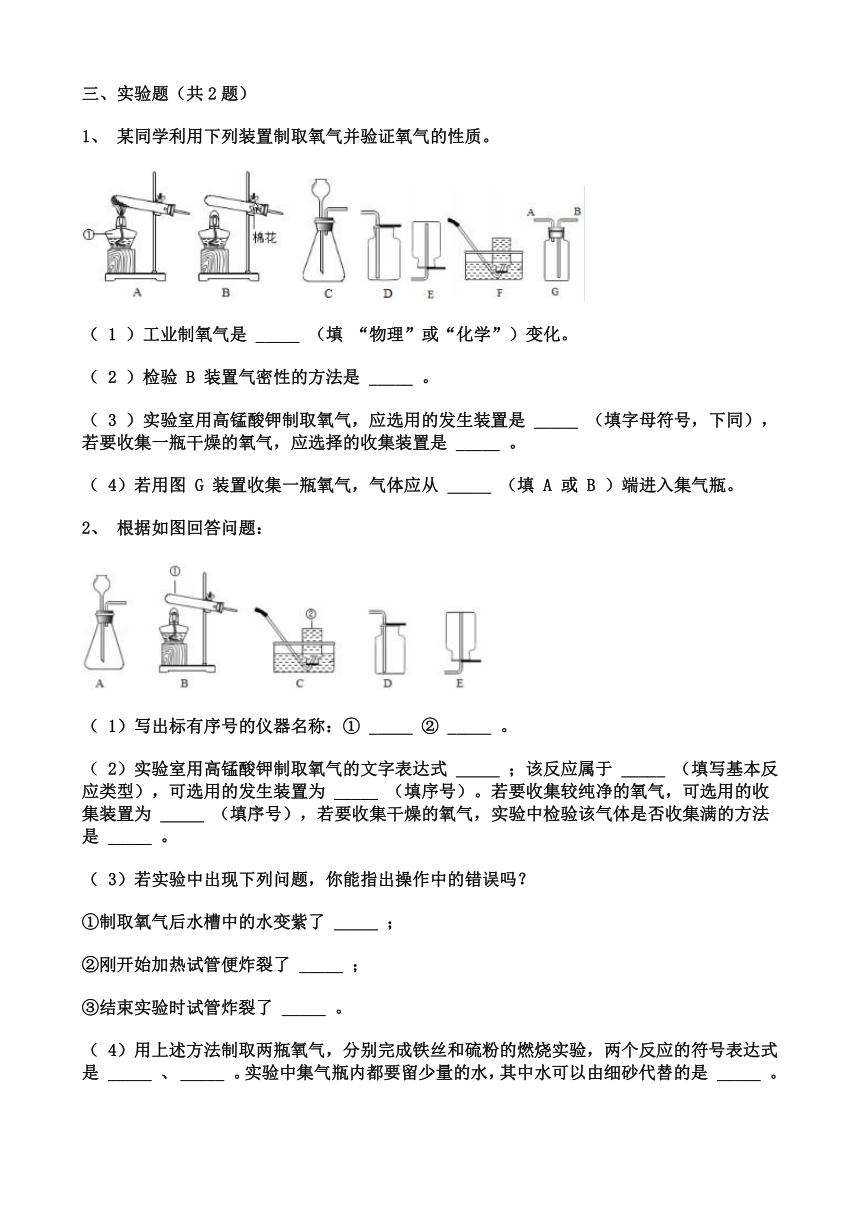 三、实验题（共 2 题）

1、 某同学利用下列装置制取氧气并验证氧气的性质。

①

棉花

A B C D E F G

A B

（ 1 ）工业制氧气是 _____ （填 “物理”或“化学”）变化。

（ 2 ）检验 B 装置气密性的方法是 _____ 。

（ 3 ）实验室用高锰酸钾制取氧气，应选用的发生装置是 _____ （填字母符号，下同），若要收集一瓶干燥的氧气，应选择的收集装置是 _____ 。

（ 4）若用图 G 装置收集一瓶氧气，气体应从 _____ （填 A 或 B ）端进入集气瓶。

2、 根据如图回答问题：

①

②

A B C D E

（ 1）写出标有序号的仪器名称：① _____ ② _____ 。

（ 2）实验室用高锰酸钾制取氧气的文字表达式 _____ ；该反应属于 _____ （填写基本反应类型），可选用的发生装置为 _____ （填序号）。若要收集较纯净的氧气，可选用的收集装置为 _____ （填序号），若要收集干燥的氧气，实验中检验该气体是否收集满的方法是 _____ 。

（ 3）若实验中出现下列问题，你能指出操作中的错误吗？

①制取氧气后水槽中的水变紫了 _____ ；

②刚开始加热试管便炸裂了 _____ ；

③结束实验时试管炸裂了 _____ 。

（ 4）用上述方法制取两瓶氧气，分别完成铁丝和硫粉的燃烧实验，两个反应的符号表达式是 _____ 、 _____ 。实验中集气瓶内都要留少量的水，其中水可以由细砂代替的是 _____ 。